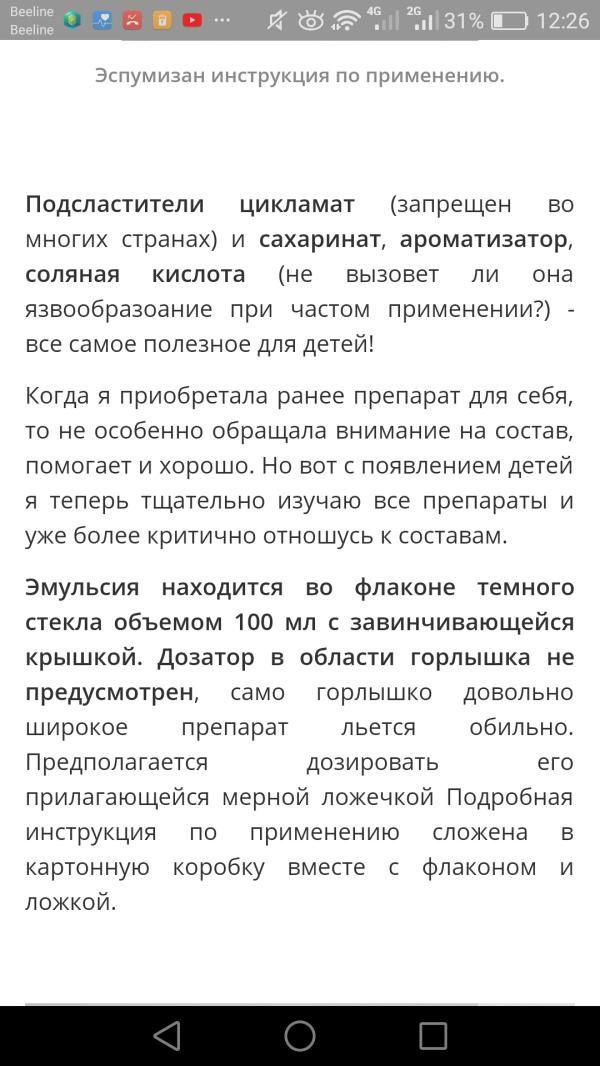 Beeline
Beeline
4G 2G 31% 12:26

Эспумизан инструкция по применению.

Подсластители цикламат (запрещен во многих странах) и сахаринат, ароматизатор, соляная кислота (не вызовет ли она язвообразоание при частом применении?) - все самое полезное для детей!

Когда я приобретала ранее препарат для себя, то не особенно обращала внимание на состав, помогает и хорошо. Но вот с появлением детей я теперь тщательно изучаю все препараты и уже более критично отношусь к составам.

Эмульсия находится во флаконе темного стекла объемом 100 мл с завинчивающейся крышкой. Дозатор в области горлышка не предусмотрен, само горлышко довольно широкое препарат льется обильно. Предполагается дозировать его прилагающейся мерной ложечкой Подробная инструкция по применению сложена в картонную коробку вместе с флаконом и ложкой.